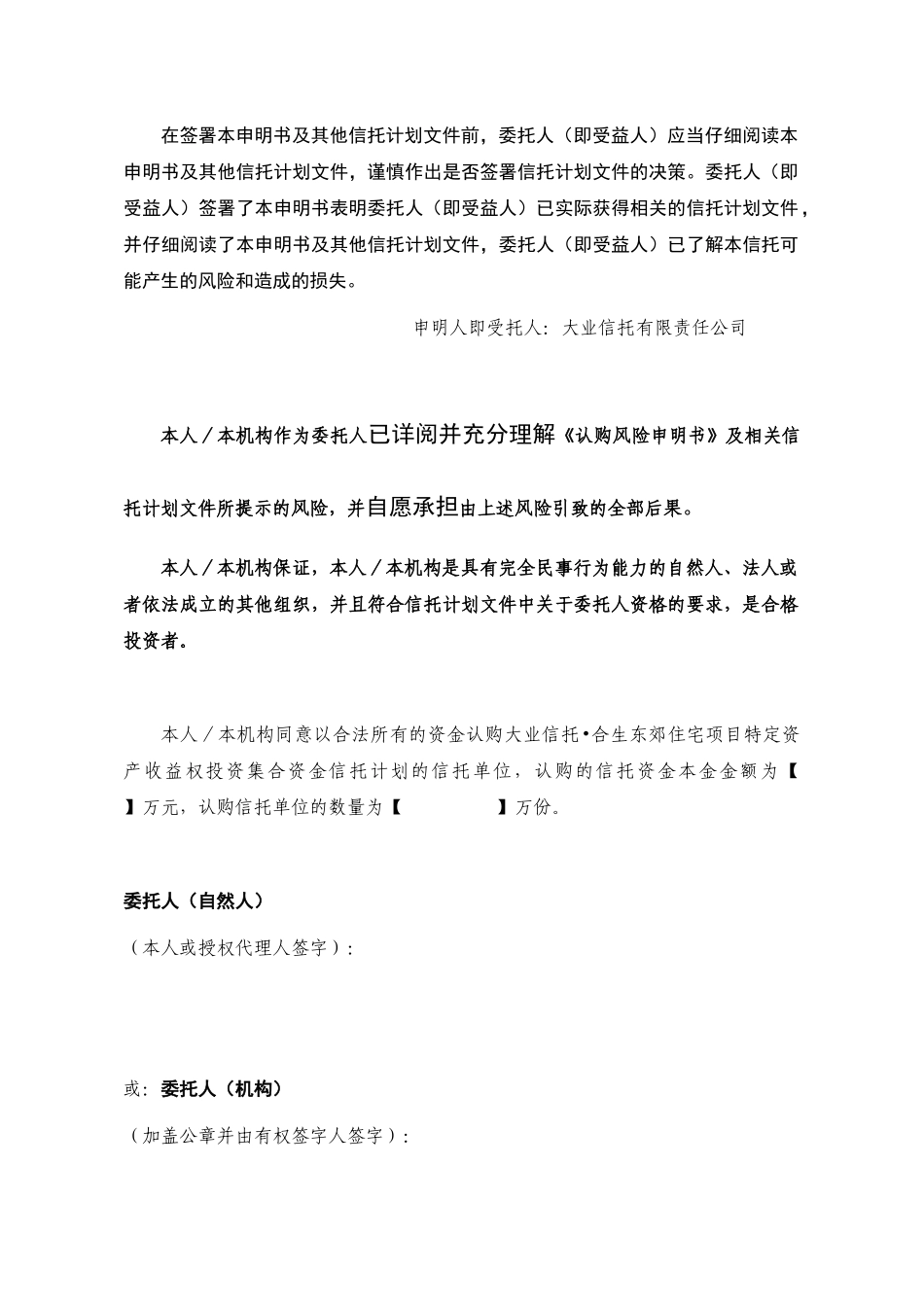 在签署本申明书及其他信托计划文件前，委托人（即受益人）应当仔细阅读本申明书及其他信托计划文件，谨慎作出是否签署信托计划文件的决策。委托人（即受益人）签署了本申明书表明委托人（即受益人）已实际获得相关的信托计划文件，并仔细阅读了本申明书及其他信托计划文件，委托人（即受益人）已了解本信托可能产生的风险和造成的损失。

申明人即受托人：大业信托有限责任公司

本人／本机构作为委托人已详阅并充分理解《认购风险申明书》及相关信托计划文件所提示的风险，并自愿承担由上述风险引致的全部后果。

本人／本机构保证，本人／本机构是具有完全民事行为能力的自然人、法人或者依法成立的其他组织，并且符合信托计划文件中关于委托人资格的要求，是合格投资者。

本人／本机构同意以合法所有的资金认购大业信托•合生东郊住宅项目特定资产收益权投资集合资金信托计划的信托单位，认购的信托资金本金金额为【 】万元，认购信托单位的数量为【 】万份。

委托人（自然人）

（本人或授权代理人签字）：

或：委托人（机构）

（加盖公章并由有权签字人签字）：